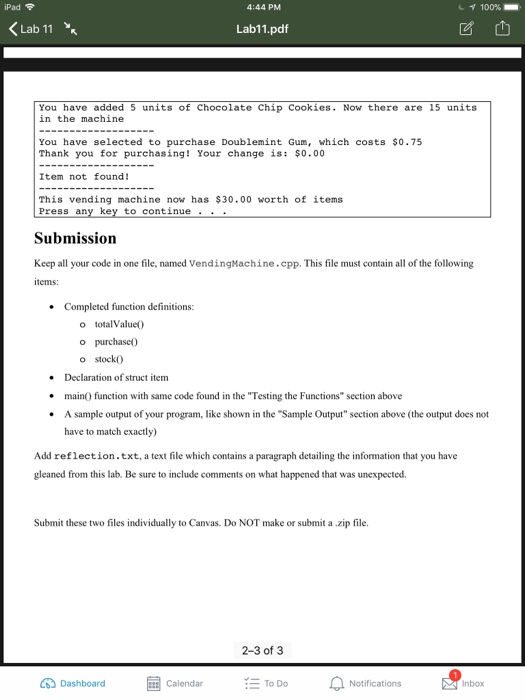 iPad 4:44 PM 100%
Lab 11 Lab11.pdf

You have added 5 units of Chocolate Chip Cookies. Now there are 15 units in the machine
-------------------
You have selected to purchase Doublemint Gum, which costs $0.75
Thank you for purchasing! Your change is: $0.00
-------------------
Item not found!
-------------------
This vending machine now has $30.00 worth of items
Press any key to continue . . .

Submission

Keep all your code in one file, named VendingMachine.cpp. This file must contain all of the following items:

• Completed function definitions:
o totalValue()
o purchase()
o stock()
• Declaration of struct item
• main() function with same code found in the "Testing the Functions" section above
• A sample output of your program, like shown in the "Sample Output" section above (the output does not have to match exactly)

Add reflection.txt, a text file which contains a paragraph detailing the information that you have gleaned from this lab. Be sure to include comments on what happened that was unexpected.

Submit these two files individually to Canvas. Do NOT make or submit a .zip file.

2–3 of 3

Dashboard Calendar To Do Notifications 1 Inbox